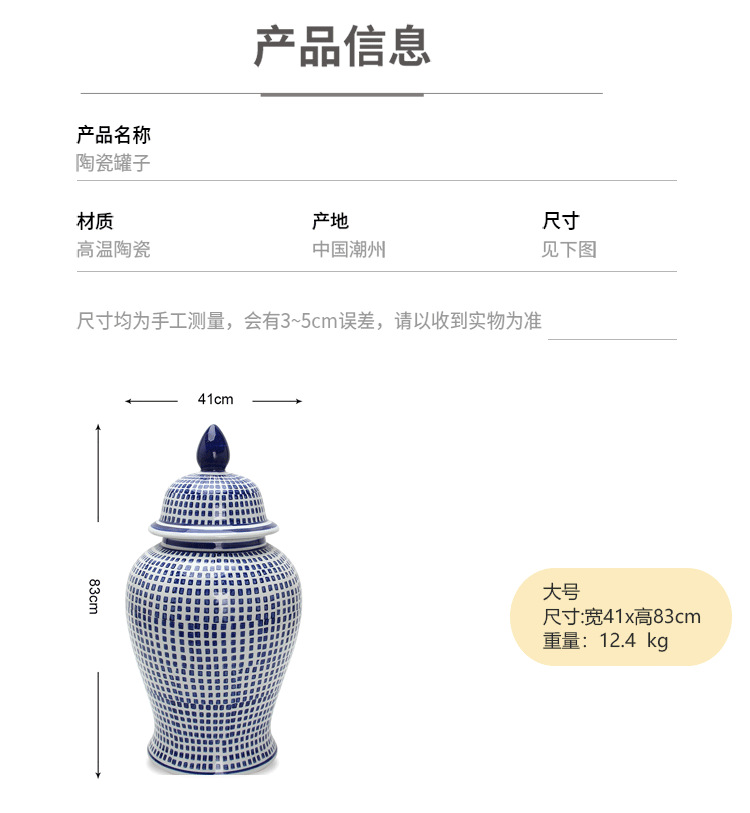 产品信息

产品名称
陶瓷罐子

材质
高温陶瓷

产地
中国潮州

尺寸
见下图

尺寸均为手工测量，会有3~5cm误差，请以收到实物为准

41cm

83cm

大号
尺寸:宽41x高83cm
重量：12.4 kg